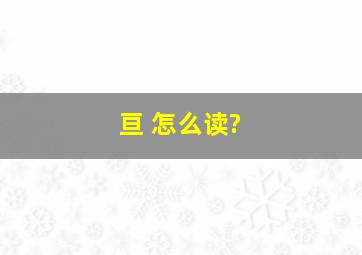 亘 怎么读?